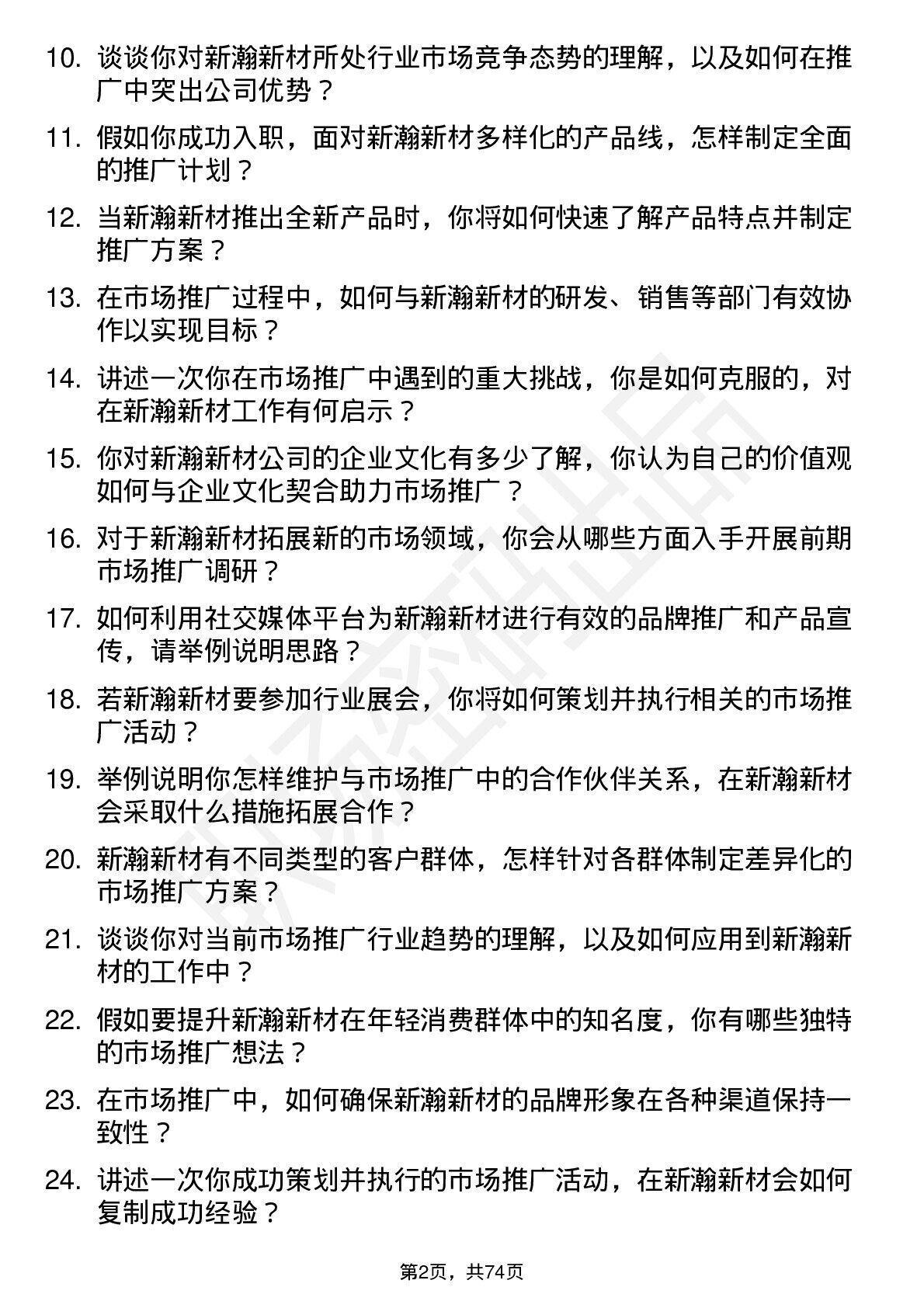 10. 谈谈你对新瀚新材所处行业市场竞争态势的理解，以及如何在推广中突出公司优势？

11. 假如你成功入职，面对新瀚新材多样化的产品线，怎样制定全面的推广计划？

12. 当新瀚新材推出全新产品时，你将如何快速了解产品特点并制定推广方案？

13. 在市场推广过程中，如何与新瀚新材的研发、销售等部门有效协作以实现目标？

14. 讲述一次你在市场推广中遇到的重大挑战，你是如何克服的，对在新瀚新材工作有何启示？

15. 你对新瀚新材公司的企业文化有多少了解，你认为自己的价值观如何与企业文化契合助力市场推广？

16. 对于新瀚新材拓展新的市场领域，你会从哪些方面入手开展前期市场推广调研？

17. 如何利用社交媒体平台为新瀚新材进行有效的品牌推广和产品宣传，请举例说明思路？

18. 若新瀚新材要参加行业展会，你将如何策划并执行相关的市场推广活动？

19. 举例说明你怎样维护与市场推广中的合作伙伴关系，在新瀚新材会采取什么措施拓展合作？

20. 新瀚新材有不同类型的客户群体，怎样针对各群体制定差异化的市场推广方案？

21. 谈谈你对当前市场推广行业趋势的理解，以及如何应用到新瀚新材的工作中？

22. 假如要提升新瀚新材在年轻消费群体中的知名度，你有哪些独特的市场推广想法？

23. 在市场推广中，如何确保新瀚新材的品牌形象在各种渠道保持一致性？

24. 讲述一次你成功策划并执行的市场推广活动，在新瀚新材会如何复制成功经验？

第2页，共74页